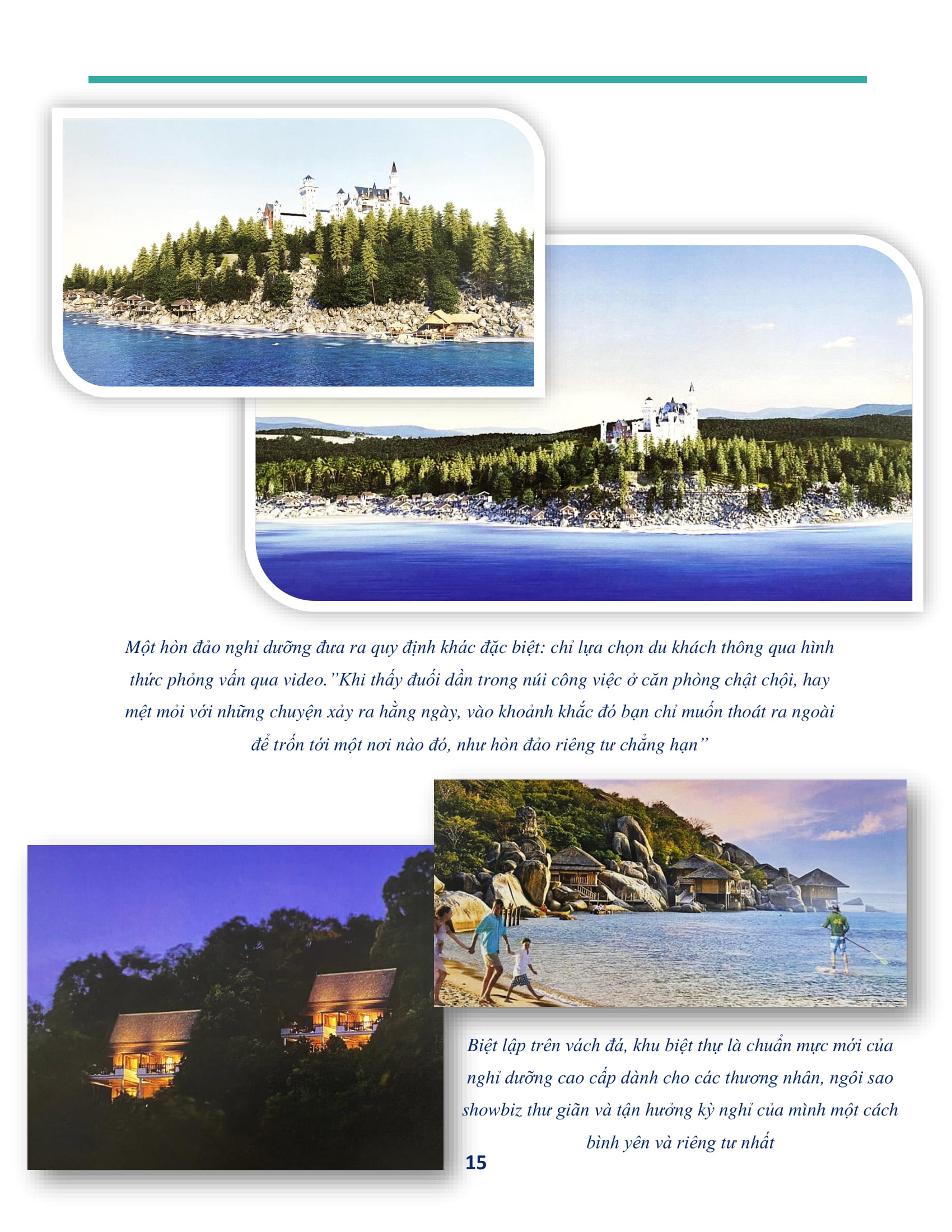 Một hòn đảo nghỉ dưỡng đưa ra quy định khác đặc biệt: chỉ lựa chọn du khách thông qua hình thức phỏng vấn qua video."Khi thấy đuối dần trong núi công việc ở căn phòng chật chội, hay mệt mỏi với những chuyện xảy ra hằng ngày, vào khoảnh khắc đó bạn chỉ muốn thoát ra ngoài để trốn tới một nơi nào đó, như hòn đảo riêng tư chẳng hạn"

Biệt lập trên vách đá, khu biệt thự là chuẩn mực mới của nghỉ dưỡng cao cấp dành cho các thương nhân, ngôi sao showbiz thư giãn và tận hưởng kỳ nghỉ của mình một cách bình yên và riêng tư nhất

15